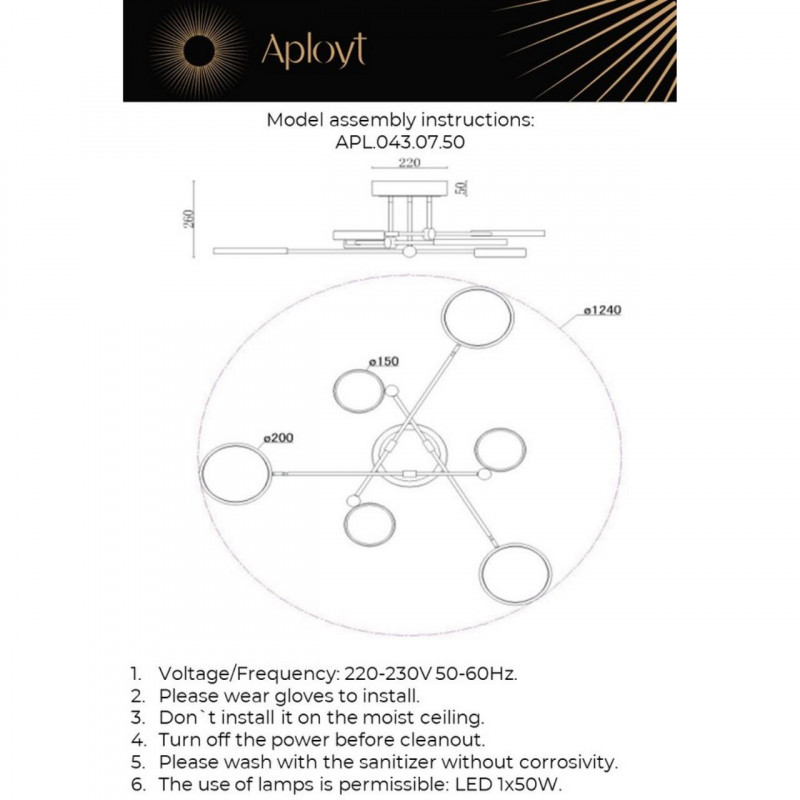 Aployt

Model assembly instructions:
APL.043.07.50

220
50
260

ø1240
ø150
ø200

1. Voltage/Frequency: 220-230V 50-60Hz.
2. Please wear gloves to install.
3. Don`t install it on the moist ceiling.
4. Turn off the power before cleanout.
5. Please wash with the sanitizer without corrosivity.
6. The use of lamps is permissible: LED 1x50W.